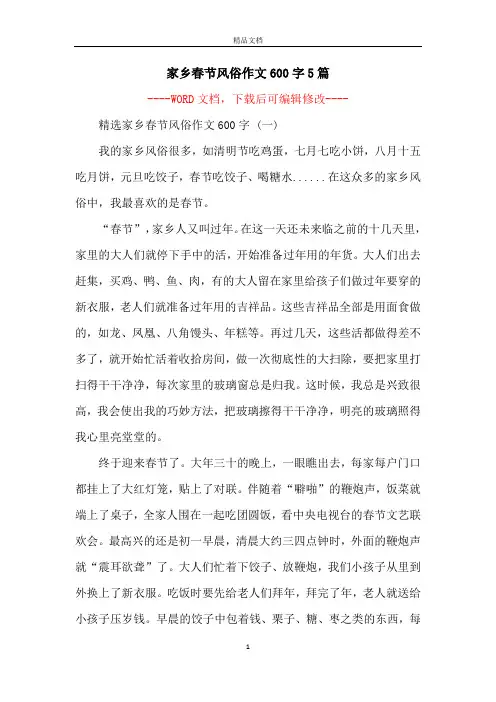 精品文档

家乡春节风俗作文600字5篇

----WORD文档，下载后可编辑修改----

精选家乡春节风俗作文600字（一）

我的家乡风俗很多，如清明节吃鸡蛋，七月七吃小饼，八月十五吃月饼，元旦吃饺子，春节吃饺子、喝糖水......在这众多的家乡风俗中，我最喜欢的是春节。

“春节”，家乡人又叫过年。在这一天还未来临之前的十几天里，家里的大人们就停下手中的活，开始准备过年用的年货。大人们出去赶集，买鸡、鸭、鱼、肉，有的大人留在家里给孩子们做过年要穿的新衣服，老人们就准备过年用的吉祥品。这些吉祥品全部是用面食做的，如龙、凤凰、八角馒头、年糕等。再过几天，这些活都做得差不多了，就开始忙活着收拾房间，做一次彻底性的大扫除，要把家里打扫得干干净净，每次家里的玻璃窗总是归我。这时候，我总是兴致很高，我会使出我的巧妙方法，把玻璃擦得干干净净，明亮的玻璃照得我心里亮堂堂的。

终于迎来春节了。大年三十的晚上，一眼瞧出去，每家每户门口都挂上了大红灯笼，贴上了对联。伴随着“噼啪”的鞭炮声，饭菜就端上了桌子，全家人围在一起吃团圆饭，看中央电视台的春节文艺联欢会。最高兴的还是初一早晨，清晨大约三四点钟时，外面的鞭炮声就“震耳欲聋”了。大人们忙着下饺子、放鞭炮，我们小孩子从里到外换上了新衣服。吃饭时要先给老人们拜年，拜完了年，老人就送给小孩子压岁钱。早晨的饺子中包着钱、栗子、糖、枣之类的东西，每

1